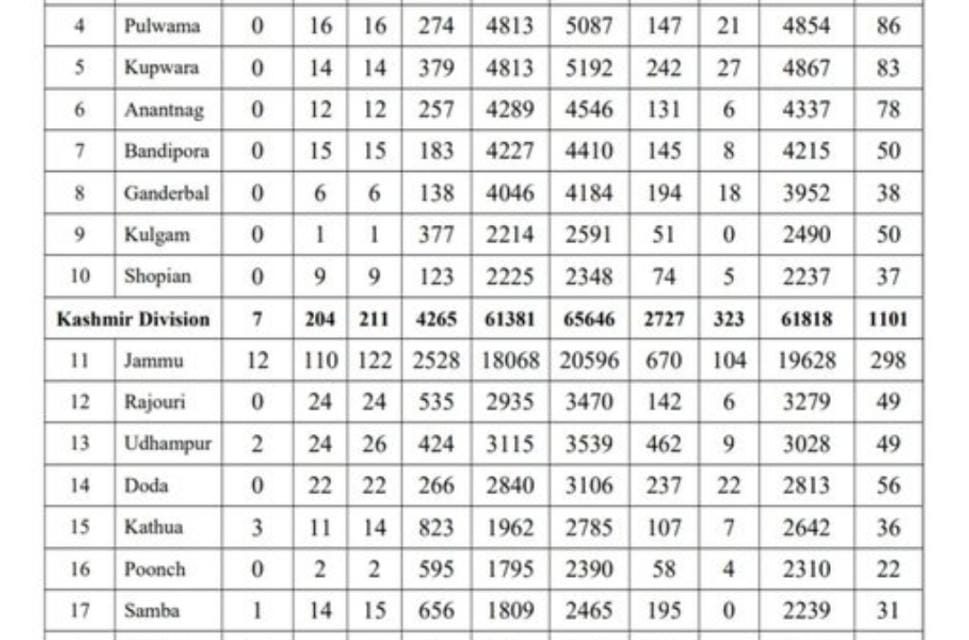 | 4 | Pulwama | 0 | 16 | 16 | 274 | 4813 | 5087 | 147 | 21 | 4854 | 86 |
|---|---|---|---|---|---|---|---|---|---|---|---|
| 5 | Kupwara | 0 | 14 | 14 | 379 | 4813 | 5192 | 242 | 27 | 4867 | 83 |
| 6 | Anantnag | 0 | 12 | 12 | 257 | 4289 | 4546 | 131 | 6 | 4337 | 78 |
| 7 | Bandipora | 0 | 15 | 15 | 183 | 4227 | 4410 | 145 | 8 | 4215 | 50 |
| 8 | Ganderbal | 0 | 6 | 6 | 138 | 4046 | 4184 | 194 | 18 | 3952 | 38 |
| 9 | Kulgam | 0 | 1 | 1 | 377 | 2214 | 2591 | 51 | 0 | 2490 | 50 |
| 10 | Shopian | 0 | 9 | 9 | 123 | 2225 | 2348 | 74 | 5 | 2237 | 37 |
| Kashmir Division | | 7 | 204 | 211 | 4265 | 61381 | 65646 | 2727 | 323 | 61818 | 1101 |
| 11 | Jammu | 12 | 110 | 122 | 2528 | 18068 | 20596 | 670 | 104 | 19628 | 298 |
| 12 | Rajouri | 0 | 24 | 24 | 535 | 2935 | 3470 | 142 | 6 | 3279 | 49 |
| 13 | Udhampur | 2 | 24 | 26 | 424 | 3115 | 3539 | 462 | 9 | 3028 | 49 |
| 14 | Doda | 0 | 22 | 22 | 266 | 2840 | 3106 | 237 | 22 | 2813 | 56 |
| 15 | Kathua | 3 | 11 | 14 | 823 | 1962 | 2785 | 107 | 7 | 2642 | 36 |
| 16 | Poonch | 0 | 2 | 2 | 595 | 1795 | 2390 | 58 | 4 | 2310 | 22 |
| 17 | Samba | 1 | 14 | 15 | 656 | 1809 | 2465 | 195 | 0 | 2239 | 31 |